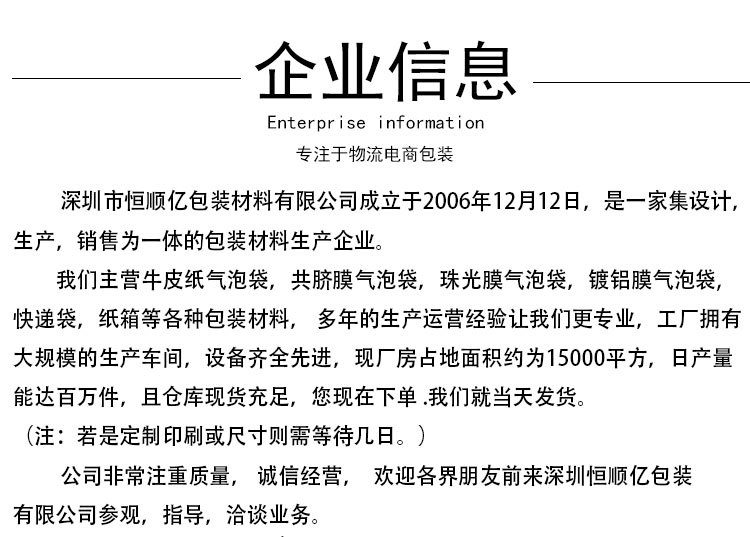 企业信息

Enterprise information

专注于物流电商包装

深圳市恒顺亿包装材料有限公司成立于2006年12月12日，是一家集设计，生产，销售为一体的包装材料生产企业。

我们主营牛皮纸气泡袋，共脐膜气泡袋，珠光膜气泡袋，镀铝膜气泡袋，快递袋，纸箱等各种包装材料， 多年的生产运营经验让我们更专业，工厂拥有大规模的生产车间，设备齐全先进，现厂房占地面积约为15000平方，日产量能达百万件，且仓库现货充足，您现在下单 .我们就当天发货。

（注：若是定制印刷或尺寸则需等待几日。）

公司非常注重质量， 诚信经营， 欢迎各界朋友前来深圳恒顺亿包装有限公司参观，指导，洽谈业务。